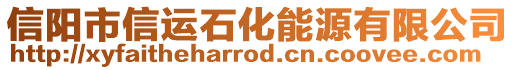 信阳市信运石化能源有限公司
http://xyfaitheharrod.cn.coovee.com